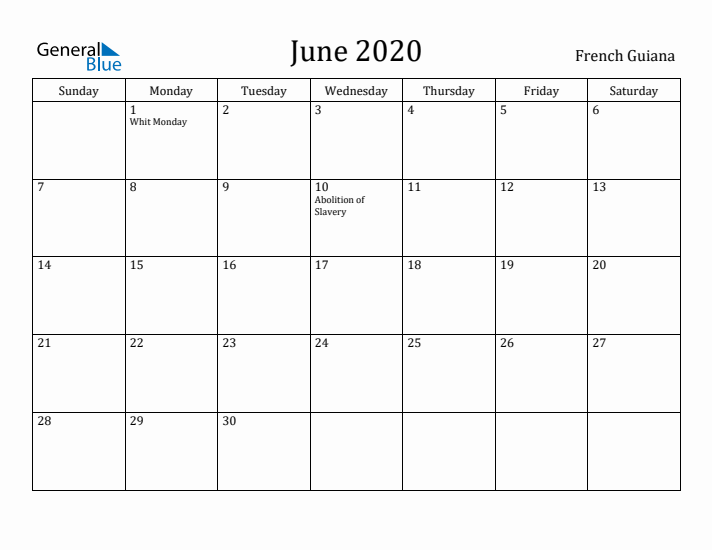 General Blue

June 2020

French Guiana

| Sunday | Monday | Tuesday | Wednesday | Thursday | Friday | Saturday |
|---|---|---|---|---|---|---|
| | 1 Whit Monday | 2 | 3 | 4 | 5 | 6 |
| 7 | 8 | 9 | 10 Abolition of Slavery | 11 | 12 | 13 |
| 14 | 15 | 16 | 17 | 18 | 19 | 20 |
| 21 | 22 | 23 | 24 | 25 | 26 | 27 |
| 28 | 29 | 30 | | | | |